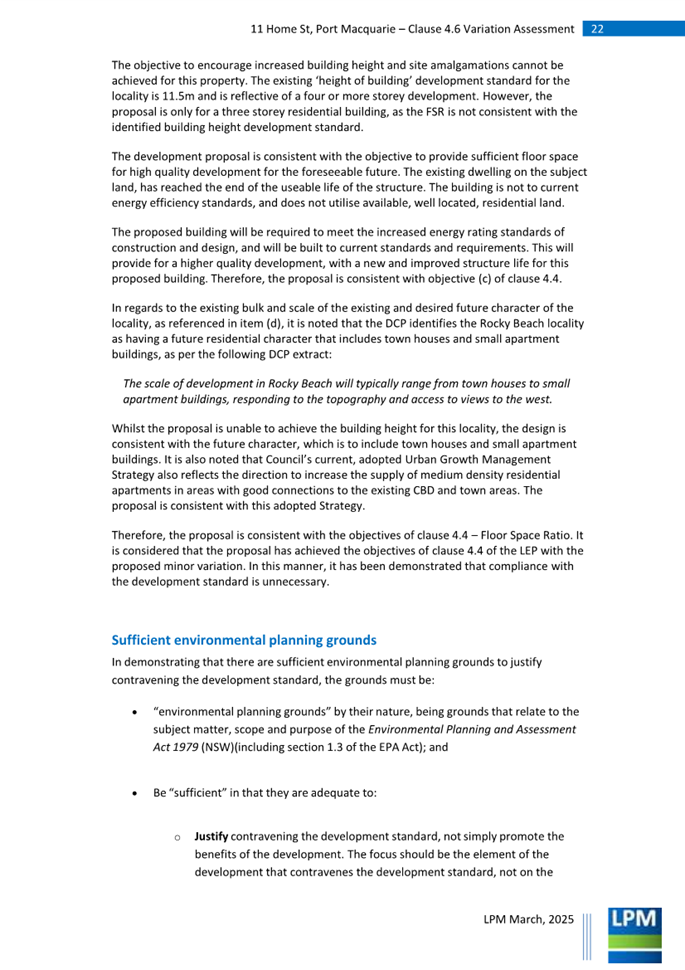 11 Home St, Port Macquarie – Clause 4.6 Variation Assessment 22

The objective to encourage increased building height and site amalgamations cannot be achieved for this property. The existing 'height of building' development standard for the locality is 11.5m and is reflective of a four or more storey development. However, the proposal is only for a three storey residential building, as the FSR is not consistent with the identified building height development standard.

The development proposal is consistent with the objective to provide sufficient floor space for high quality development for the foreseeable future. The existing dwelling on the subject land, has reached the end of the useable life of the structure. The building is not to current energy efficiency standards, and does not utilise available, well located, residential land.

The proposed building will be required to meet the increased energy rating standards of construction and design, and will be built to current standards and requirements. This will provide for a higher quality development, with a new and improved structure life for this proposed building. Therefore, the proposal is consistent with objective (c) of clause 4.4.

In regards to the existing bulk and scale of the existing and desired future character of the locality, as referenced in item (d), it is noted that the DCP identifies the Rocky Beach locality as having a future residential character that includes town houses and small apartment buildings, as per the following DCP extract:

The scale of development in Rocky Beach will typically range from town houses to small apartment buildings, responding to the topography and access to views to the west.

Whilst the proposal is unable to achieve the building height for this locality, the design is consistent with the future character, which is to include town houses and small apartment buildings. It is also noted that Council's current, adopted Urban Growth Management Strategy also reflects the direction to increase the supply of medium density residential apartments in areas with good connections to the existing CBD and town areas. The proposal is consistent with this adopted Strategy.

Therefore, the proposal is consistent with the objectives of clause 4.4 – Floor Space Ratio. It is considered that the proposal has achieved the objectives of clause 4.4 of the LEP with the proposed minor variation. In this manner, it has been demonstrated that compliance with the development standard is unnecessary.

Sufficient environmental planning grounds

In demonstrating that there are sufficient environmental planning grounds to justify contravening the development standard, the grounds must be:

• "environmental planning grounds" by their nature, being grounds that relate to the subject matter, scope and purpose of the Environmental Planning and Assessment Act 1979 (NSW)(including section 1.3 of the EPA Act); and

• Be "sufficient" in that they are adequate to:

o Justify contravening the development standard, not simply promote the benefits of the development. The focus should be the element of the development that contravenes the development standard, not on the

LPM March, 2025

LPM